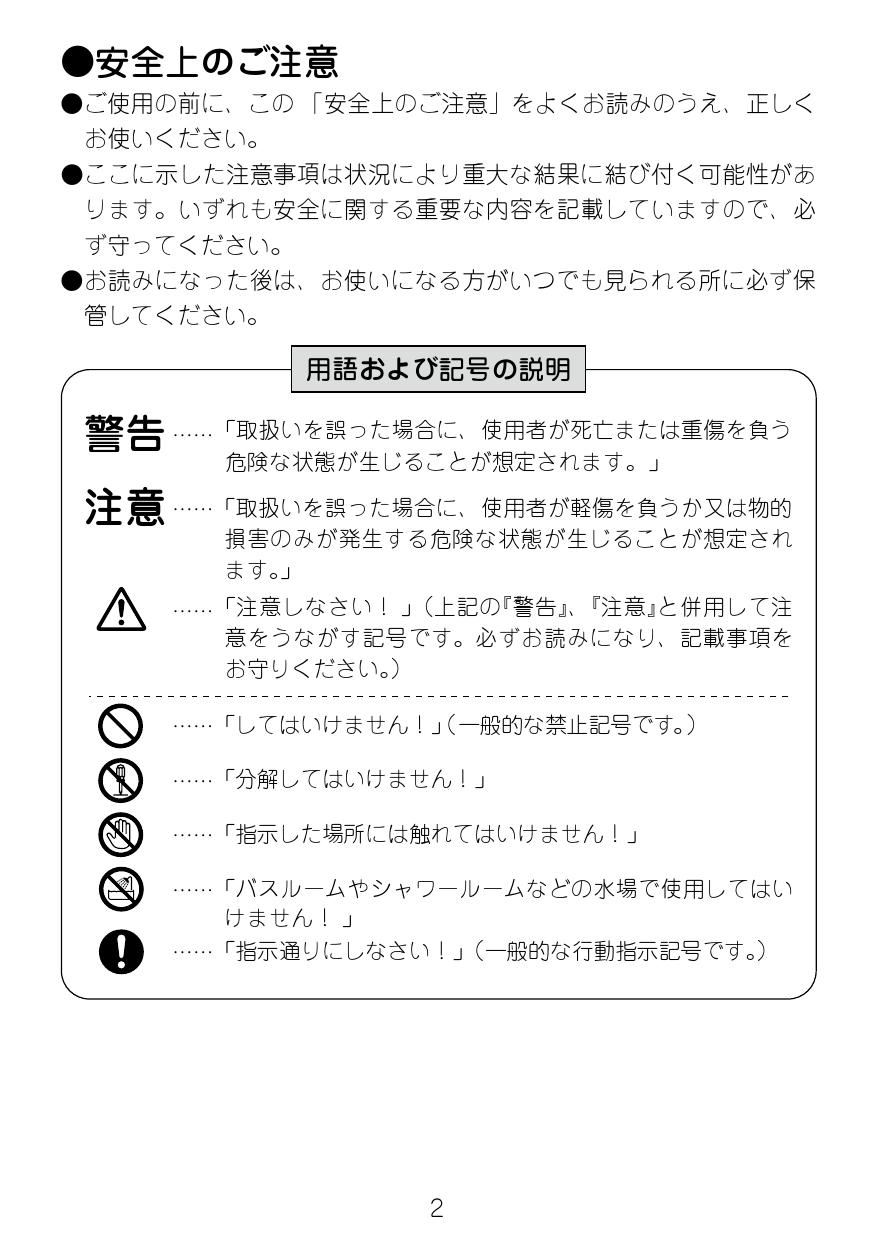 ●安全上のご注意

●ご使用の前に、この「安全上のご注意」をよくお読みのうえ、正しくお使いください。

●ここに示した注意事項は状況により重大な結果に結び付く可能性があります。いずれも安全に関する重要な内容を記載していますので、必ず守ってください。

●お読みになった後は、お使いになる方がいつでも見られる所に必ず保管してください。

用語および記号の説明

警告 ……「取扱いを誤った場合に、使用者が死亡または重傷を負う危険な状態が生じることが想定されます。」

注意 ……「取扱いを誤った場合に、使用者が軽傷を負うか又は物的損害のみが発生する危険な状態が生じることが想定されます。」

……「注意しなさい！」（上記の『警告』、『注意』と併用して注意をうながす記号です。必ずお読みになり、記載事項をお守りください。）

……「してはいけません！」（一般的な禁止記号です。）

……「分解してはいけません！」

……「指示した場所には触れてはいけません！」

……「バスルームやシャワールームなどの水場で使用してはいけません！」

……「指示通りにしなさい！」（一般的な行動指示記号です。）

2